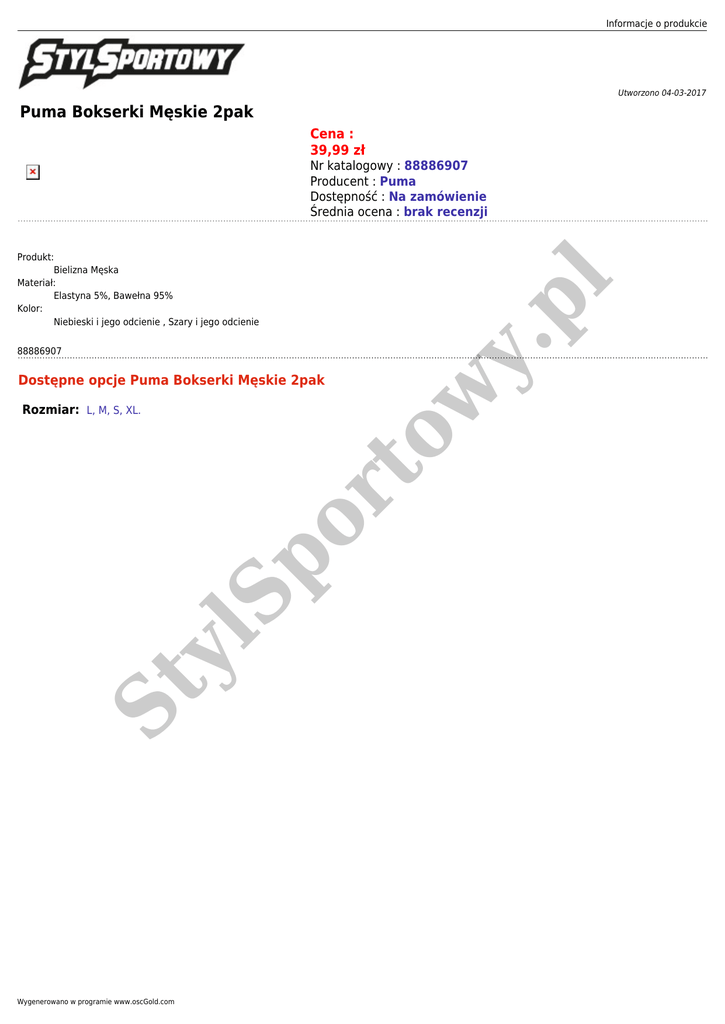 Informacje o produkcie

STYLSPORTOWY

Utworzono 04-03-2017

Puma Bokserki Męskie 2pak

Cena :
39,99 zł
Nr katalogowy : 88886907
Producent : Puma
Dostępność : Na zamówienie
Średnia ocena : brak recenzji

Produkt:
Bielizna Męska
Materiał:
Elastyna 5%, Bawełna 95%
Kolor:
Niebieski i jego odcienie , Szary i jego odcienie

88886907

Dostępne opcje Puma Bokserki Męskie 2pak

Rozmiar: L, M, S, XL.

StylSportowy.pl

Wygenerowano w programie www.oscGold.com